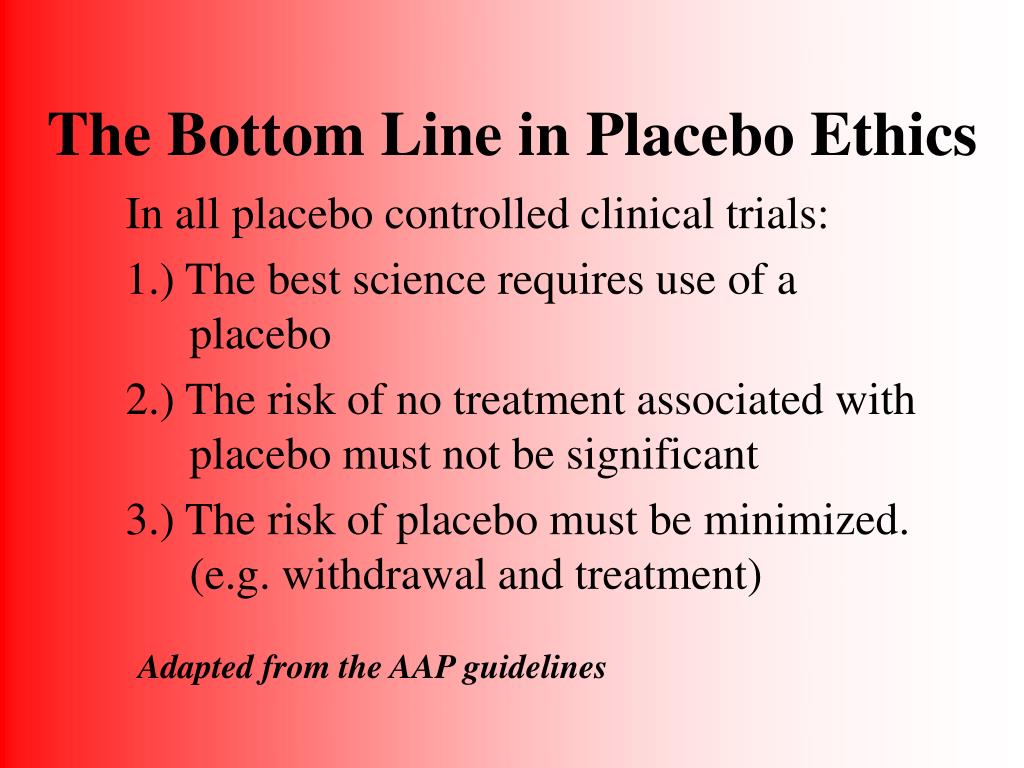 The Bottom Line in Placebo Ethics

In all placebo controlled clinical trials:

1.) The best science requires use of a placebo

2.) The risk of no treatment associated with placebo must not be significant

3.) The risk of placebo must be minimized. (e.g. withdrawal and treatment)

Adapted from the AAP guidelines